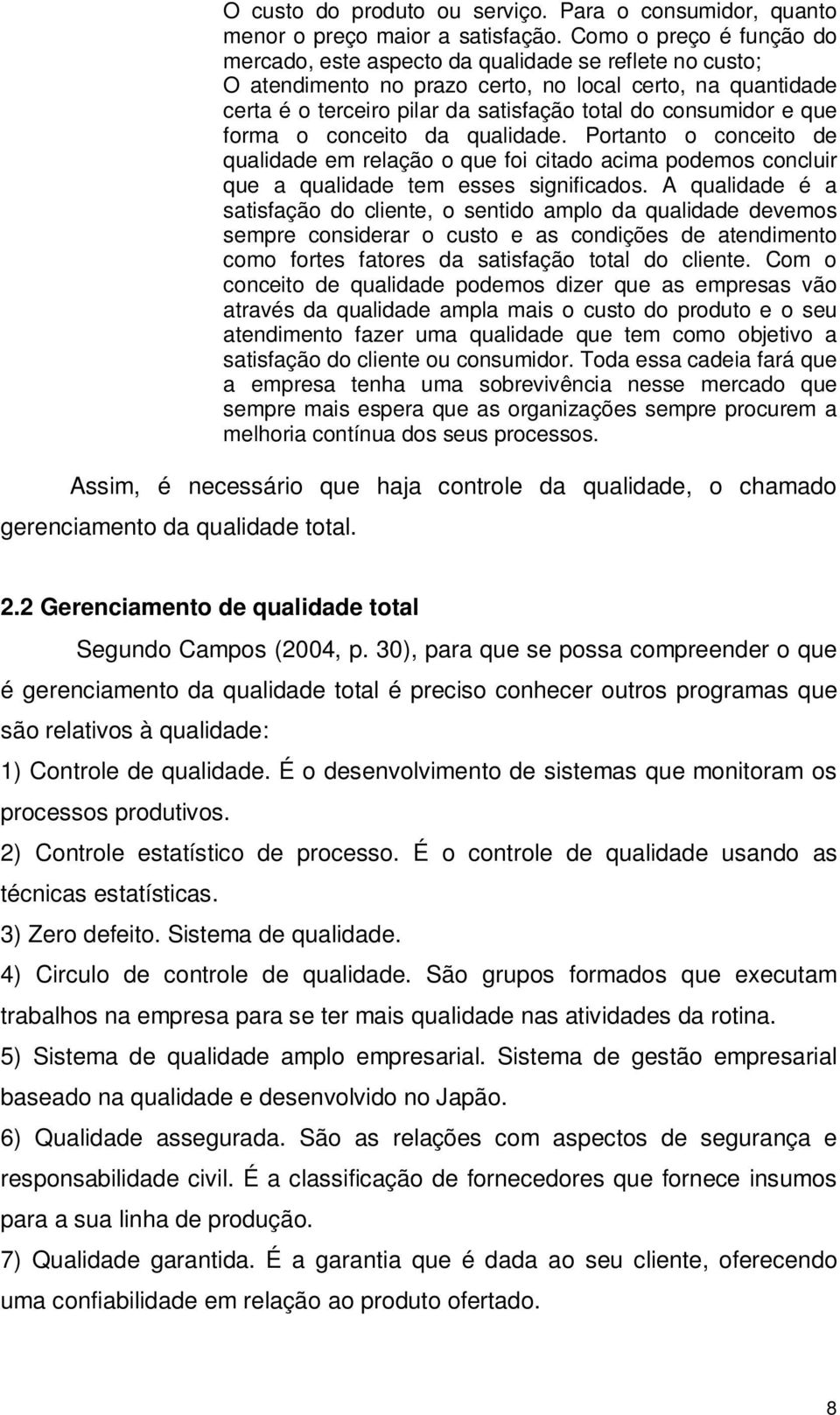 O custo do produto ou serviço. Para o consumidor, quanto menor o preço maior a satisfação. Como o preço é função do mercado, este aspecto da qualidade se reflete no custo; O atendimento no prazo certo, no local certo, na quantidade certa é o terceiro pilar da satisfação total do consumidor e que forma o conceito da qualidade. Portanto o conceito de qualidade em relação o que foi citado acima podemos concluir que a qualidade tem esses significados. A qualidade é a satisfação do cliente, o sentido amplo da qualidade devemos sempre considerar o custo e as condições de atendimento como fortes fatores da satisfação total do cliente. Com o conceito de qualidade podemos dizer que as empresas vão através da qualidade ampla mais o custo do produto e o seu atendimento fazer uma qualidade que tem como objetivo a satisfação do cliente ou consumidor. Toda essa cadeia fará que a empresa tenha uma sobrevivência nesse mercado que sempre mais espera que as organizações sempre procurem a melhoria contínua dos seus processos.

Assim, é necessário que haja controle da qualidade, o chamado gerenciamento da qualidade total.

2.2 Gerenciamento de qualidade total

Segundo Campos (2004, p. 30), para que se possa compreender o que é gerenciamento da qualidade total é preciso conhecer outros programas que são relativos à qualidade:

1) Controle de qualidade. É o desenvolvimento de sistemas que monitoram os processos produtivos.

2) Controle estatístico de processo. É o controle de qualidade usando as técnicas estatísticas.

3) Zero defeito. Sistema de qualidade.

4) Circulo de controle de qualidade. São grupos formados que executam trabalhos na empresa para se ter mais qualidade nas atividades da rotina.

5) Sistema de qualidade amplo empresarial. Sistema de gestão empresarial baseado na qualidade e desenvolvido no Japão.

6) Qualidade assegurada. São as relações com aspectos de segurança e responsabilidade civil. É a classificação de fornecedores que fornece insumos para a sua linha de produção.

7) Qualidade garantida. É a garantia que é dada ao seu cliente, oferecendo uma confiabilidade em relação ao produto ofertado.

8